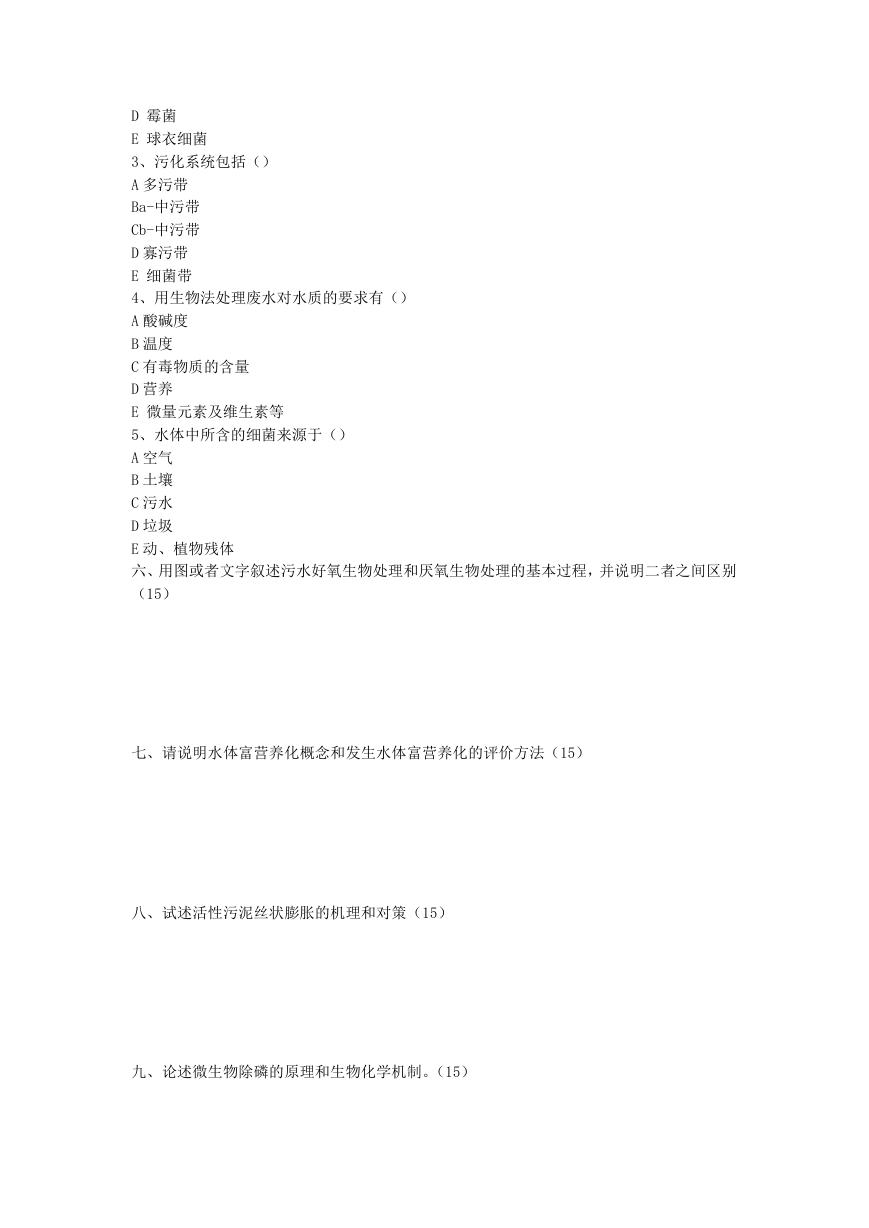 D 霉菌
E 球衣细菌
3、污化系统包括（）
A 多污带
Ba-中污带
Cb-中污带
D 寡污带
E 细菌带
4、用生物法处理废水对水质的要求有（）
A 酸碱度
B 温度
C 有毒物质的含量
D 营养
E 微量元素及维生素等
5、水体中所含的细菌来源于（）
A 空气
B 土壤
C 污水
D 垃圾
E 动、植物残体
六、用图或者文字叙述污水好氧生物处理和厌氧生物处理的基本过程，并说明二者之间区别（15）

七、请说明水体富营养化概念和发生水体富营养化的评价方法（15）

八、试述活性污泥丝状膨胀的机理和对策（15）

九、论述微生物除磷的原理和生物化学机制。（15）